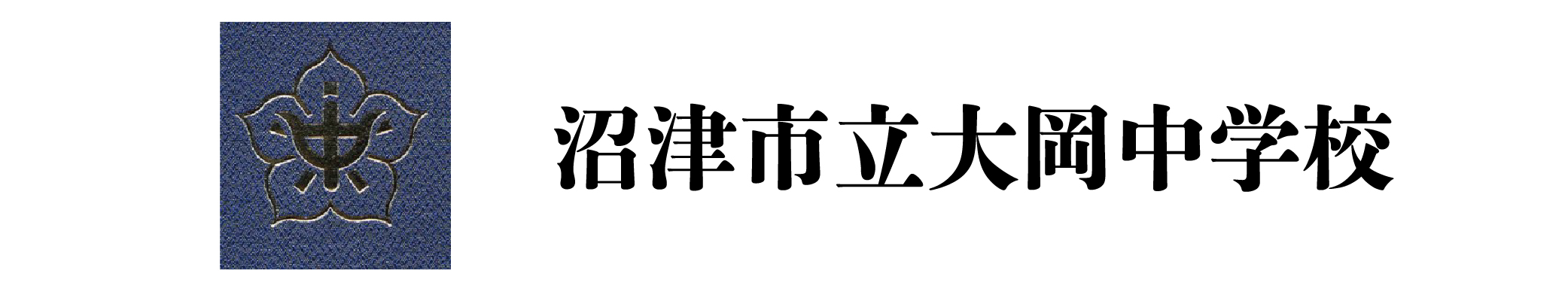 沼津市立大岡中学校